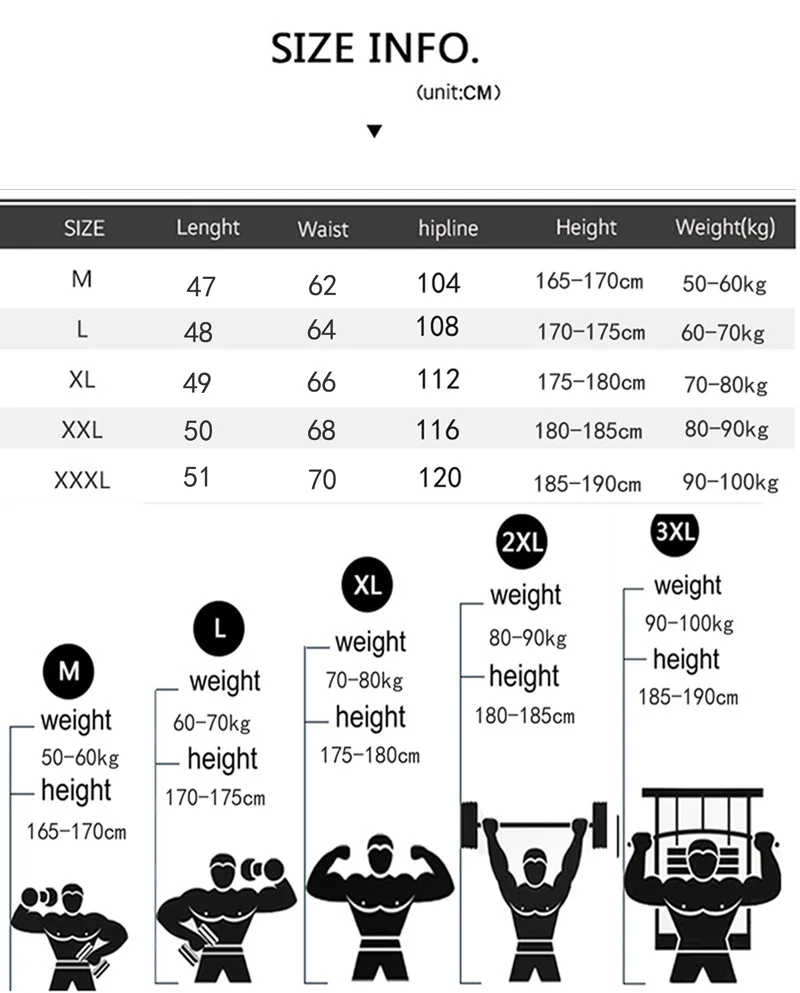 SIZE INFO.

(unit:CM)

▼

| SIZE | Lenght | Waist | hipline | Height | Weight(kg) |
|---|---|---|---|---|---|
| M | 47 | 62 | 104 | 165-170cm | 50-60kg |
| L | 48 | 64 | 108 | 170-175cm | 60-70kg |
| XL | 49 | 66 | 112 | 175-180cm | 70-80kg |
| XXL | 50 | 68 | 116 | 180-185cm | 80-90kg |
| XXXL | 51 | 70 | 120 | 185-190cm | 90-100kg |

M
weight
50-60kg
height
165-170cm

L
weight
60-70kg
height
170-175cm

XL
weight
70-80kg
height
175-180cm

2XL
weight
80-90kg
height
180-185cm

3XL
weight
90-100kg
height
185-190cm